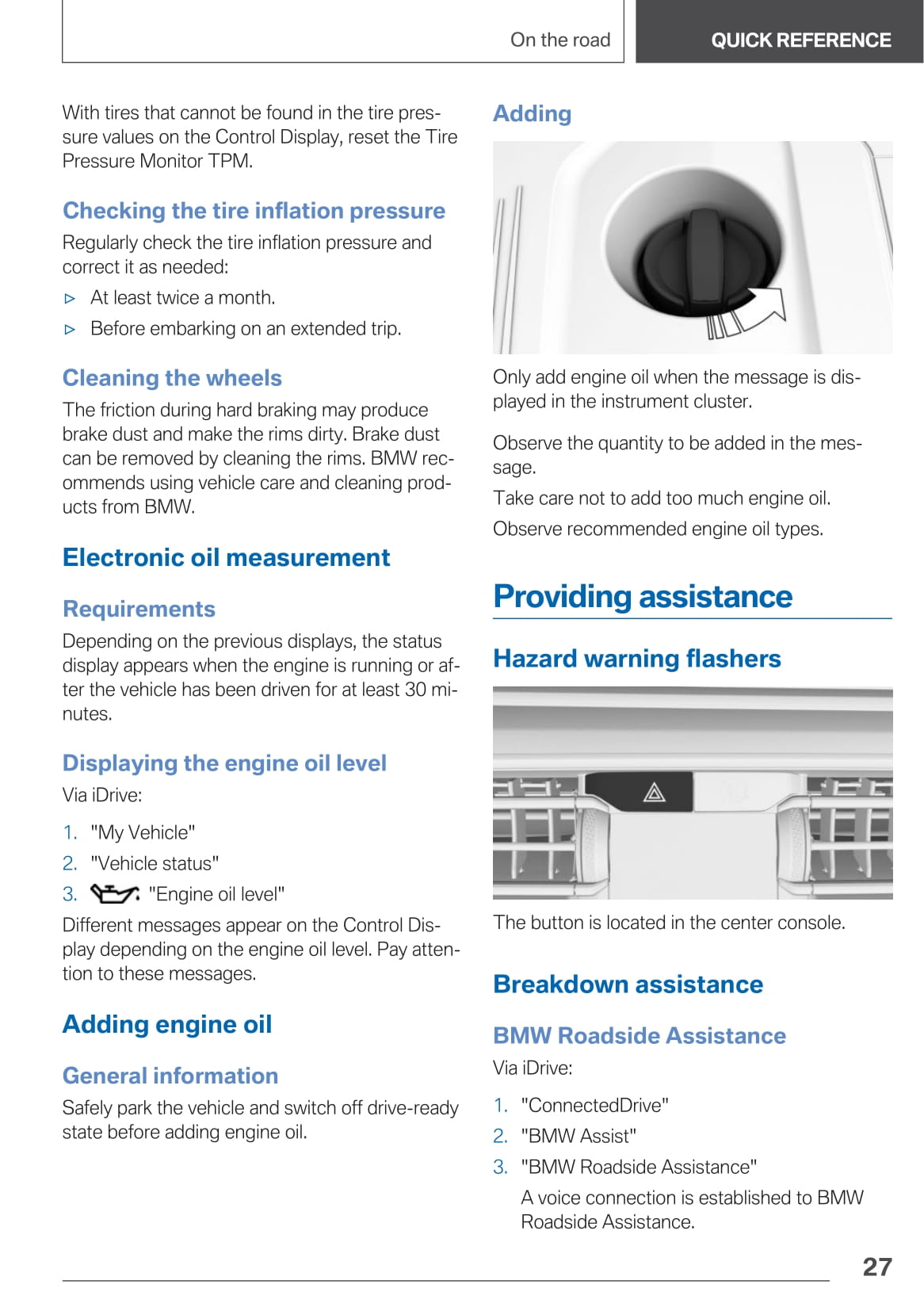 On the road QUICK REFERENCE

With tires that cannot be found in the tire pressure values on the Control Display, reset the Tire Pressure Monitor TPM.

Checking the tire inflation pressure

Regularly check the tire inflation pressure and correct it as needed:

▷ At least twice a month.

▷ Before embarking on an extended trip.

Cleaning the wheels

The friction during hard braking may produce brake dust and make the rims dirty. Brake dust can be removed by cleaning the rims. BMW recommends using vehicle care and cleaning products from BMW.

Electronic oil measurement

Requirements

Depending on the previous displays, the status display appears when the engine is running or after the vehicle has been driven for at least 30 minutes.

Displaying the engine oil level

Via iDrive:

1. "My Vehicle"

2. "Vehicle status"

3. "Engine oil level"

Different messages appear on the Control Display depending on the engine oil level. Pay attention to these messages.

Adding engine oil

General information

Safely park the vehicle and switch off drive-ready state before adding engine oil.

Adding

Only add engine oil when the message is displayed in the instrument cluster.

Observe the quantity to be added in the message.

Take care not to add too much engine oil.

Observe recommended engine oil types.

Providing assistance

Hazard warning flashers

The button is located in the center console.

Breakdown assistance

BMW Roadside Assistance

Via iDrive:

1. "ConnectedDrive"

2. "BMW Assist"

3. "BMW Roadside Assistance"

A voice connection is established to BMW Roadside Assistance.

27